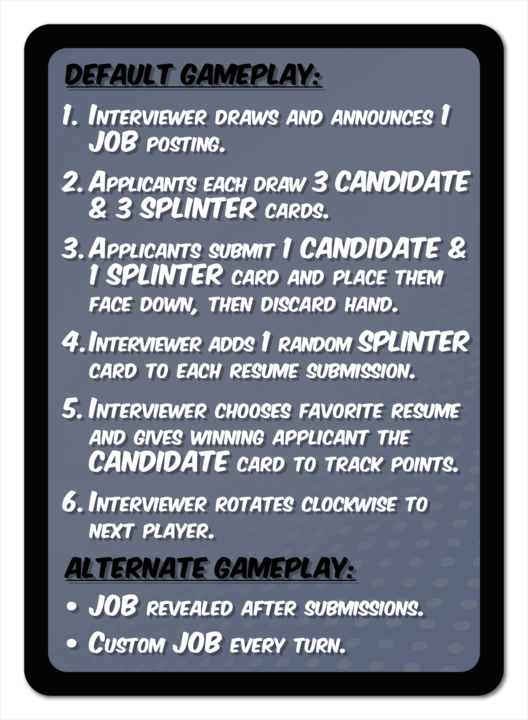 DEFAULT GAMEPLAY:

1. Interviewer draws and announces 1 JOB posting.

2. Applicants each draw 3 CANDIDATE & 3 SPLINTER cards.

3. Applicants submit 1 CANDIDATE & 1 SPLINTER card and place them face down, then discard hand.

4. Interviewer adds 1 random SPLINTER card to each resume submission.

5. Interviewer chooses favorite resume and gives winning applicant the CANDIDATE card to track points.

6. Interviewer rotates clockwise to next player.

ALTERNATE GAMEPLAY:

• JOB revealed after submissions.
• Custom JOB every turn.